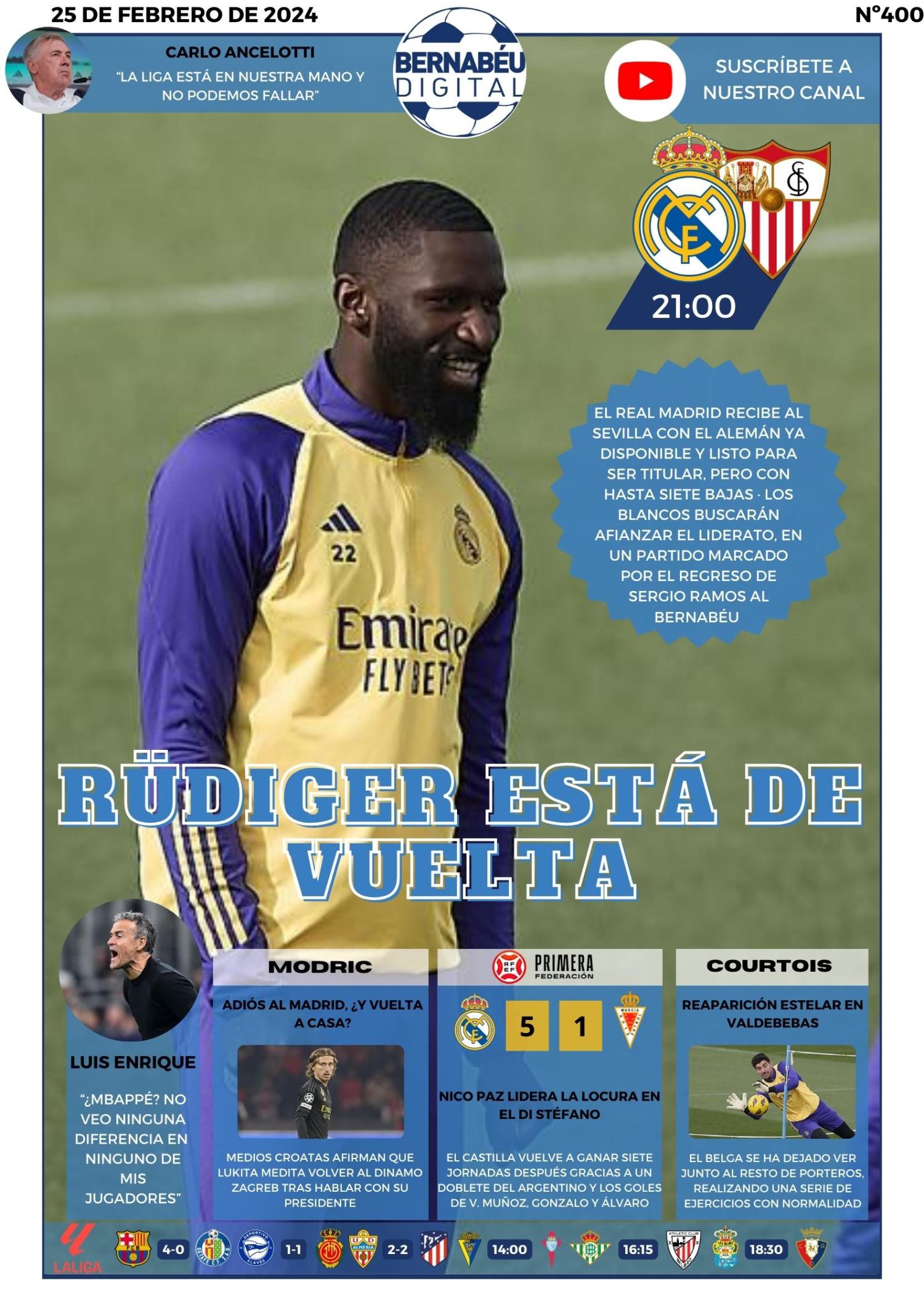 25 DE FEBRERO DE 2024

Nº400

CARLO ANCELOTTI

"LA LIGA ESTÁ EN NUESTRA MANO Y NO PODEMOS FALLAR"

BERNABÉU DIGITAL

SUSCRÍBETE A NUESTRO CANAL

21:00

EL REAL MADRID RECIBE AL SEVILLA CON EL ALEMÁN YA DISPONIBLE Y LISTO PARA SER TITULAR, PERO CON HASTA SIETE BAJAS · LOS BLANCOS BUSCARÁN AFIANZAR EL LIDERATO, EN UN PARTIDO MARCADO POR EL REGRESO DE SERGIO RAMOS AL BERNABÉU

22

Emirates FLY BETTER

RÜDIGER ESTÁ DE VUELTA

LUIS ENRIQUE

"¿MBAPPÉ? NO VEO NINGUNA DIFERENCIA EN NINGUNO DE MIS JUGADORES"

MODRIC

ADIÓS AL MADRID, ¿Y VUELTA A CASA?

MEDIOS CROATAS AFIRMAN QUE LUKITA MEDITA VOLVER AL DINAMO ZAGREB TRAS HABLAR CON SU PRESIDENTE

PRIMERA FEDERACIÓN

5 1

NICO PAZ LIDERA LA LOCURA EN EL DI STÉFANO

EL CASTILLA VUELVE A GANAR SIETE JORNADAS DESPUÉS GRACIAS A UN DOBLETE DEL ARGENTINO Y LOS GOLES DE V. MUÑOZ, GONZALO Y ÁLVARO

COURTOIS

REAPARICIÓN ESTELAR EN VALDEBEBAS

EL BELGA SE HA DEJADO VER JUNTO AL RESTO DE PORTEROS, REALIZANDO UNA SERIE DE EJERCICIOS CON NORMALIDAD

LALIGA 4-0 1-1 2-2 14:00 16:15 18:30